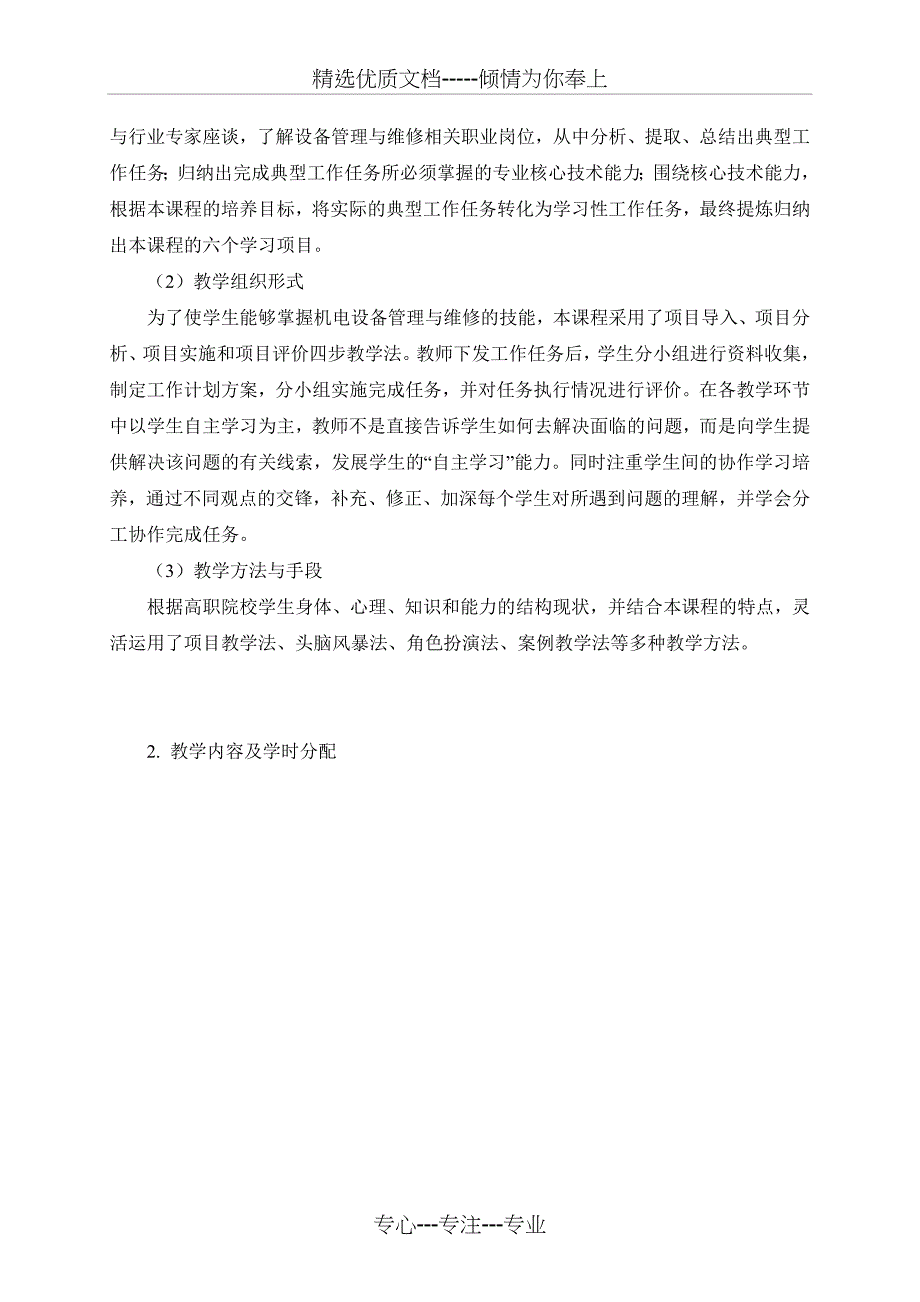 精选优质文档-----倾情为你奉上

与行业专家座谈，了解设备管理与维修相关职业岗位，从中分析、提取、总结出典型工作任务；归纳出完成典型工作任务所必须掌握的专业核心技术能力；围绕核心技术能力，根据本课程的培养目标，将实际的典型工作任务转化为学习性工作任务，最终提炼归纳出本课程的六个学习项目。

（2）教学组织形式

为了使学生能够掌握机电设备管理与维修的技能，本课程采用了项目导入、项目分析、项目实施和项目评价四步教学法。教师下发工作任务后，学生分小组进行资料收集，制定工作计划方案，分小组实施完成任务，并对任务执行情况进行评价。在各教学环节中以学生自主学习为主，教师不是直接告诉学生如何去解决面临的问题，而是向学生提供解决该问题的有关线索，发展学生的“自主学习”能力。同时注重学生间的协作学习培养，通过不同观点的交锋，补充、修正、加深每个学生对所遇到问题的理解，并学会分工协作完成任务。

（3）教学方法与手段

根据高职院校学生身体、心理、知识和能力的结构现状，并结合本课程的特点，灵活运用了项目教学法、头脑风暴法、角色扮演法、案例教学法等多种教学方法。

2. 教学内容及学时分配

专心---专注---专业